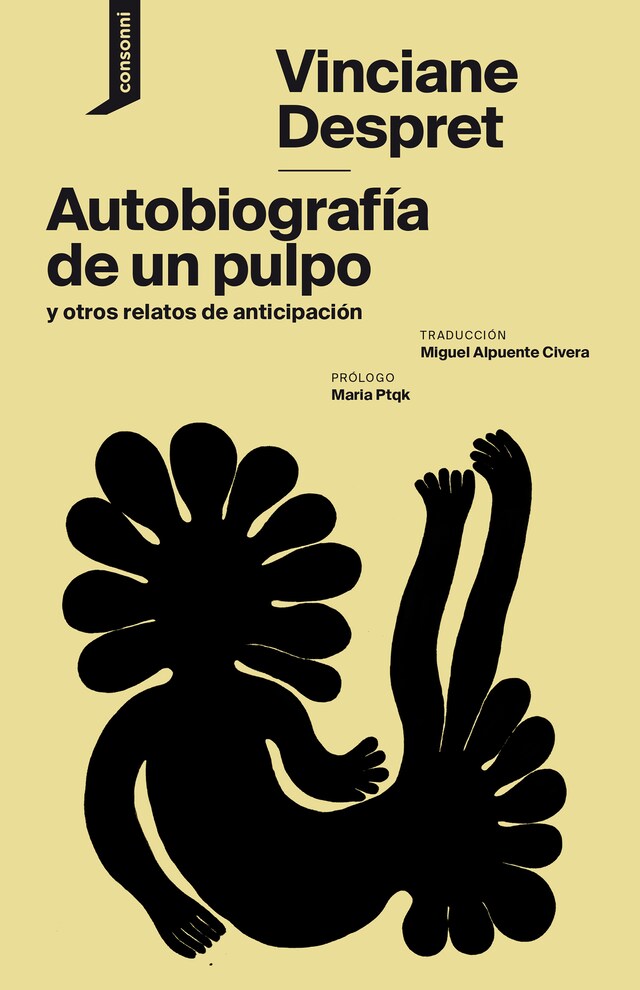 consonni

Vinciane Despret

Autobiografía de un pulpo

y otros relatos de anticipación

TRADUCCIÓN
Miguel Alpuente Civera

PRÓLOGO
Maria Ptqk